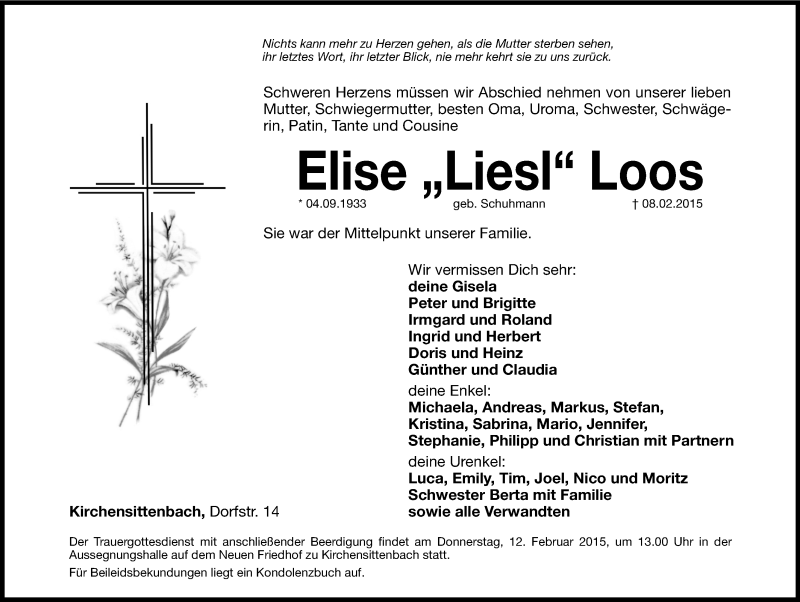 Nichts kann mehr zu Herzen gehen, als die Mutter sterben sehen,
ihr letztes Wort, ihr letzter Blick, nie mehr kehrt sie zu uns zurück.

Schweren Herzens müssen wir Abschied nehmen von unserer lieben Mutter, Schwiegermutter, besten Oma, Uroma, Schwester, Schwägerin, Patin, Tante und Cousine

Elise „Liesl“ Loos

* 04.09.1933 geb. Schuhmann † 08.02.2015

Sie war der Mittelpunkt unserer Familie.

Wir vermissen Dich sehr:
deine Gisela
Peter und Brigitte
Irmgard und Roland
Ingrid und Herbert
Doris und Heinz
Günther und Claudia
deine Enkel:
Michaela, Andreas, Markus, Stefan,
Kristina, Sabrina, Mario, Jennifer,
Stephanie, Philipp und Christian mit Partnern
deine Urenkel:
Luca, Emily, Tim, Joel, Nico und Moritz
Schwester Berta mit Familie
sowie alle Verwandten

Kirchensittenbach, Dorfstr. 14

Der Trauergottesdienst mit anschließender Beerdigung findet am Donnerstag, 12. Februar 2015, um 13.00 Uhr in der Aussegnungshalle auf dem Neuen Friedhof zu Kirchensittenbach statt.

Für Beileidsbekundungen liegt ein Kondolenzbuch auf.